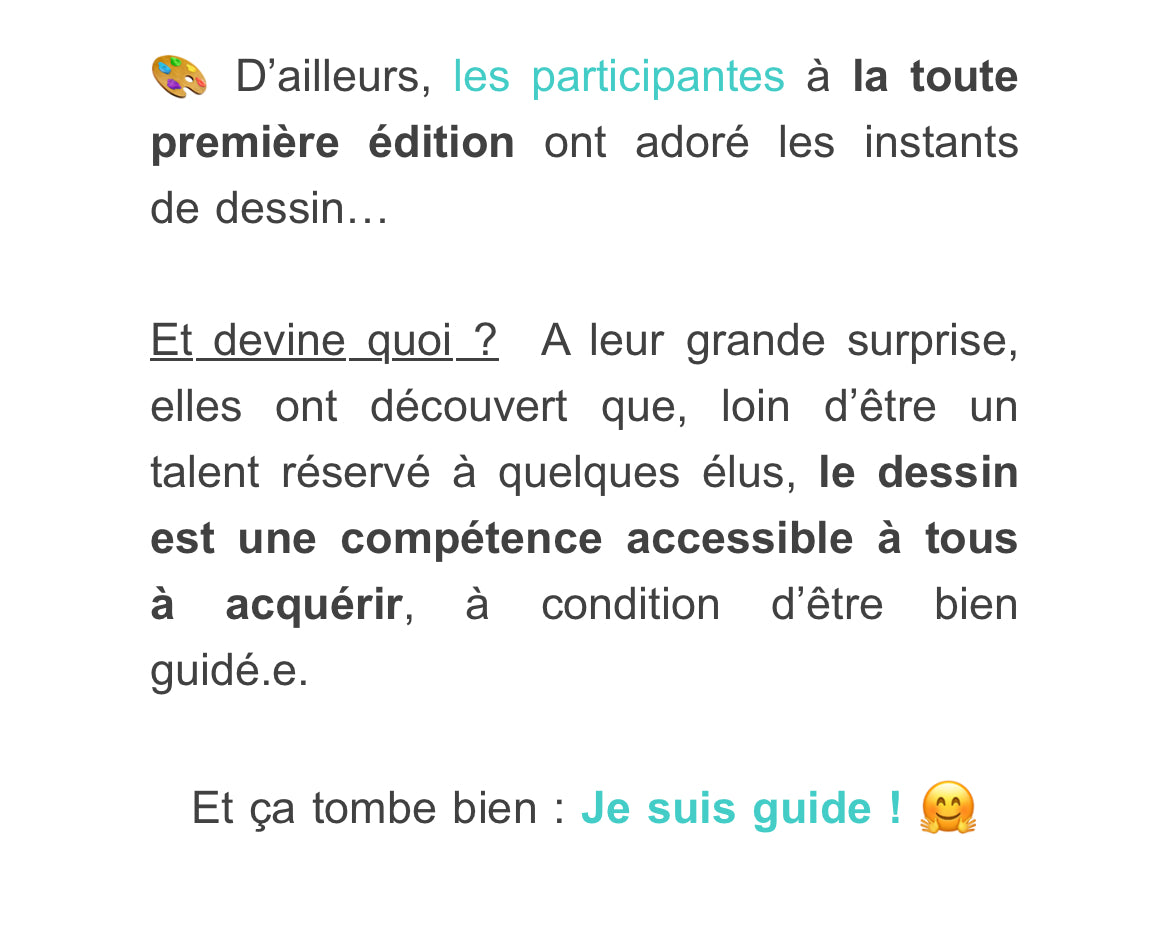 🎨 D'ailleurs, les participantes à la toute première édition ont adoré les instants de dessin…

Et devine quoi ? A leur grande surprise, elles ont découvert que, loin d'être un talent réservé à quelques élus, le dessin est une compétence accessible à tous à acquérir, à condition d'être bien guidé.e.

Et ça tombe bien : Je suis guide ! 🤗